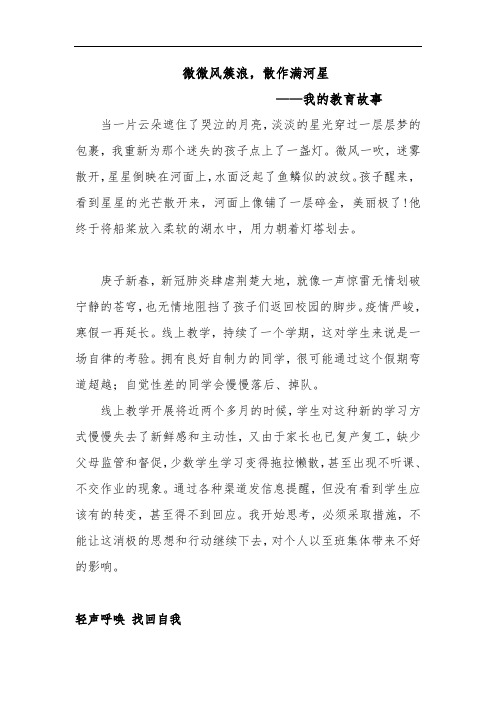 微微风簇浪，散作满河星

——我的教育故事

当一片云朵遮住了哭泣的月亮，淡淡的星光穿过一层层梦的包裹，我重新为那个迷失的孩子点上了一盏灯。微风一吹，迷雾散开，星星倒映在河面上，水面泛起了鱼鳞似的波纹。孩子醒来，看到星星的光芒散开来，河面上像铺了一层碎金，美丽极了！他终于将船桨放入柔软的湖水中，用力朝着灯塔划去。

庚子新春，新冠肺炎肆虐荆楚大地，就像一声惊雷无情划破宁静的苍穹，也无情地阻挡了孩子们返回校园的脚步。疫情严峻，寒假一再延长。线上教学，持续了一个学期，这对学生来说是一场自律的考验。拥有良好自制力的同学，很可能通过这个假期弯道超越；自觉性差的同学会慢慢落后、掉队。

线上教学开展将近两个多月的时候，学生对这种新的学习方式慢慢失去了新鲜感和主动性，又由于家长也已复产复工，缺少父母监管和督促，少数学生学习变得拖拉懒散，甚至出现不听课、不交作业的现象。通过各种渠道发信息提醒，但没有看到学生应该有的转变，甚至得不到回应。我开始思考，必须采取措施，不能让这消极的思想和行动继续下去，对个人以至班集体带来不好的影响。

轻声呼唤 找回自我